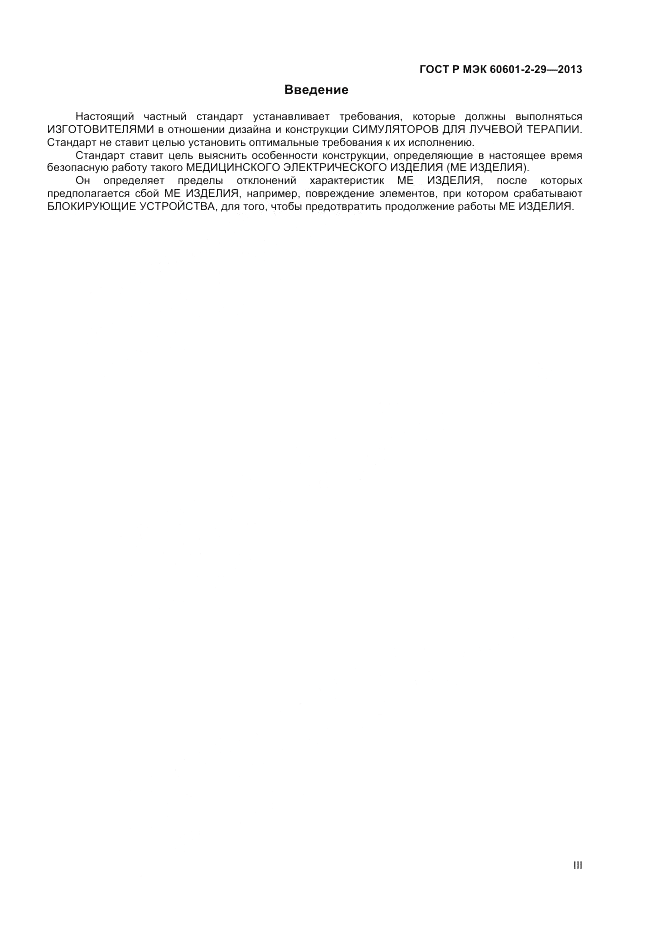 ГОСТ Р МЭК 60601-2-29—2013

Введение

Настоящий частный стандарт устанавливает требования, которые должны выполняться ИЗГОТОВИТЕЛЯМИ в отношении дизайна и конструкции СИМУЛЯТОРОВ ДЛЯ ЛУЧЕВОЙ ТЕРАПИИ. Стандарт не ставит целью установить оптимальные требования к их исполнению.

Стандарт ставит цель выяснить особенности конструкции, определяющие в настоящее время безопасную работу такого МЕДИЦИНСКОГО ЭЛЕКТРИЧЕСКОГО ИЗДЕЛИЯ (МЕ ИЗДЕЛИЯ).

Он определяет пределы отклонений характеристик МЕ ИЗДЕЛИЯ, после которых предполагается сбой МЕ ИЗДЕЛИЯ, например, повреждение элементов, при котором срабатывают БЛОКИРУЮЩИЕ УСТРОЙСТВА, для того, чтобы предотвратить продолжение работы МЕ ИЗДЕЛИЯ.

III